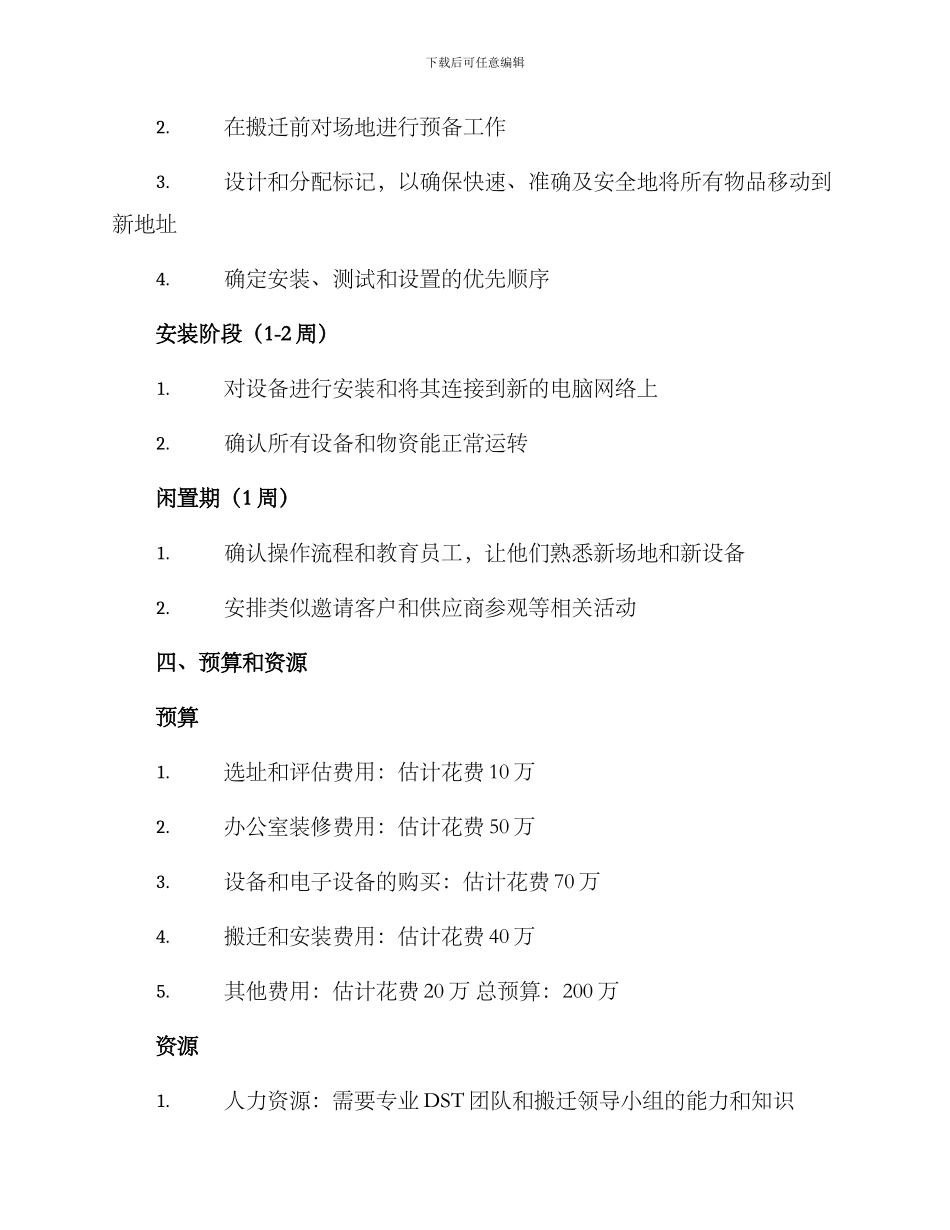 下载后可任意编辑

2. 在搬迁前对场地进行预备工作

3. 设计和分配标记，以确保快速、准确及安全地将所有物品移动到新地址

4. 确定安装、测试和设置的优先顺序

安装阶段（1-2 周）

1. 对设备进行安装和将其连接到新的电脑网络上

2. 确认所有设备和物资能正常运转

闲置期（1 周）

1. 确认操作流程和教育员工，让他们熟悉新场地和新设备

2. 安排类似邀请客户和供应商参观等相关活动

四、预算和资源

预算

1. 选址和评估费用：估计花费 10 万

2. 办公室装修费用：估计花费 50 万

3. 设备和电子设备的购买：估计花费 70 万

4. 搬迁和安装费用：估计花费 40 万

5. 其他费用：估计花费 20 万 总预算：200 万

资源

1. 人力资源：需要专业 DST 团队和搬迁领导小组的能力和知识